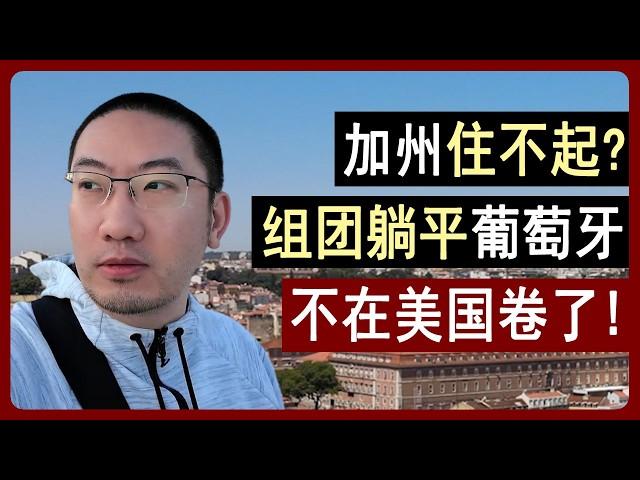 加州住不起?
组团躺平葡萄牙
不在美国卷了!